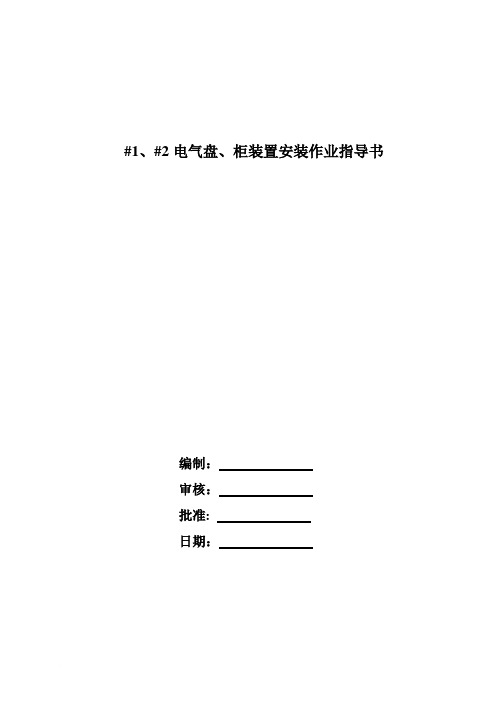 #1、#2 电气盘、柜装置安装作业指导书

编制：

审核：

批准：

日期：